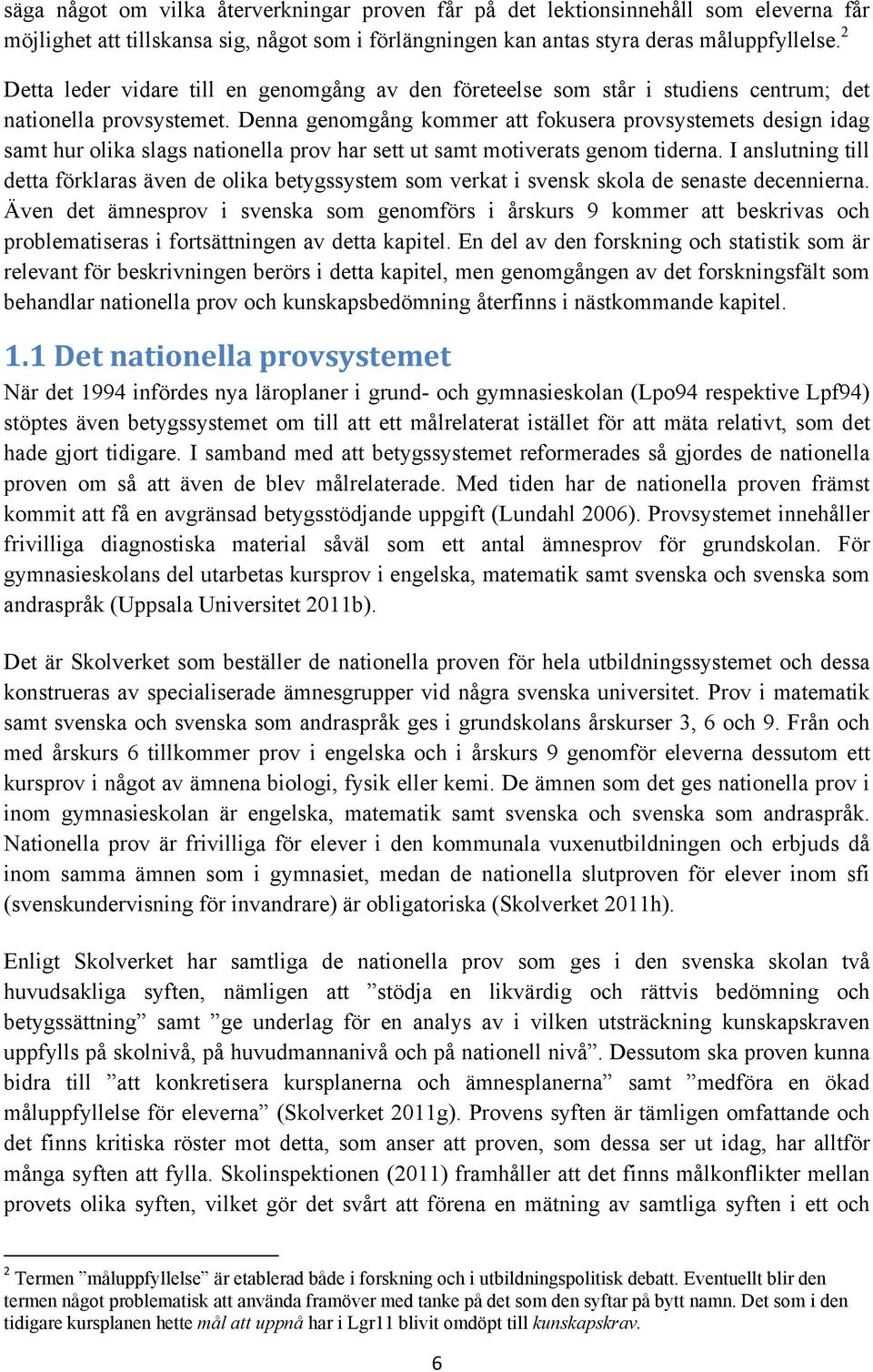 säga något om vilka återverkningar proven får på det lektionsinnehåll som eleverna får möjlighet att tillskansa sig, något som i förlängningen kan antas styra deras måluppfyllelse.$^2$

Detta leder vidare till en genomgång av den företeelse som står i studiens centrum; det nationella provsystemet. Denna genomgång kommer att fokusera provsystemets design idag samt hur olika slags nationella prov har sett ut samt motiverats genom tiderna. I anslutning till detta förklaras även de olika betygssystem som verkat i svensk skola de senaste decennierna. Även det ämnesprov i svenska som genomförs i årskurs 9 kommer att beskrivas och problematiseras i fortsättningen av detta kapitel. En del av den forskning och statistik som är relevant för beskrivningen berörs i detta kapitel, men genomgången av det forskningsfält som behandlar nationella prov och kunskapsbedömning återfinns i nästkommande kapitel.

1.1 Det nationella provsystemet

När det 1994 infördes nya läroplaner i grund- och gymnasieskolan (Lpo94 respektive Lpf94) stöptes även betygssystemet om till att ett målrelaterat istället för att mäta relativt, som det hade gjort tidigare. I samband med att betygssystemet reformerades så gjordes de nationella proven om så att även de blev målrelaterade. Med tiden har de nationella proven främst kommit att få en avgränsad betygsstödjande uppgift (Lundahl 2006). Provsystemet innehåller frivilliga diagnostiska material såväl som ett antal ämnesprov för grundskolan. För gymnasieskolans del utarbetas kursprov i engelska, matematik samt svenska och svenska som andraspråk (Uppsala Universitet 2011b).

Det är Skolverket som beställer de nationella proven för hela utbildningssystemet och dessa konstrueras av specialiserade ämnesgrupper vid några svenska universitet. Prov i matematik samt svenska och svenska som andraspråk ges i grundskolans årskurser 3, 6 och 9. Från och med årskurs 6 tillkommer prov i engelska och i årskurs 9 genomför eleverna dessutom ett kursprov i något av ämnena biologi, fysik eller kemi. De ämnen som det ges nationella prov i inom gymnasieskolan är engelska, matematik samt svenska och svenska som andraspråk. Nationella prov är frivilliga för elever i den kommunala vuxenutbildningen och erbjuds då inom samma ämnen som i gymnasiet, medan de nationella slutproven för elever inom sfi (svenskundervisning för invandrare) är obligatoriska (Skolverket 2011h).

Enligt Skolverket har samtliga de nationella prov som ges i den svenska skolan två huvudsakliga syften, nämligen att ”stödja en likvärdig och rättvis bedömning och betygssättning” samt ”ge underlag för en analys av i vilken utsträckning kunskapskraven uppfylls på skolnivå, på huvudmannanivå och på nationell nivå”. Dessutom ska proven kunna bidra till ”att konkretisera kursplanerna och ämnesplanerna” samt ”medföra en ökad måluppfyllelse för eleverna” (Skolverket 2011g). Provens syften är tämligen omfattande och det finns kritiska röster mot detta, som anser att proven, som dessa ser ut idag, har alltför många syften att fylla. Skolinspektionen (2011) framhåller att det finns målkonflikter mellan provets olika syften, vilket gör det svårt att förena en mätning av samtliga syften i ett och

$^2$ Termen ”måluppfyllelse” är etablerad både i forskning och i utbildningspolitisk debatt. Eventuellt blir den termen något problematisk att använda framöver med tanke på det som den syftar på bytt namn. Det som i den tidigare kursplanen hette mål att uppnå har i Lgr11 blivit omdöpt till kunskapskrav.

6